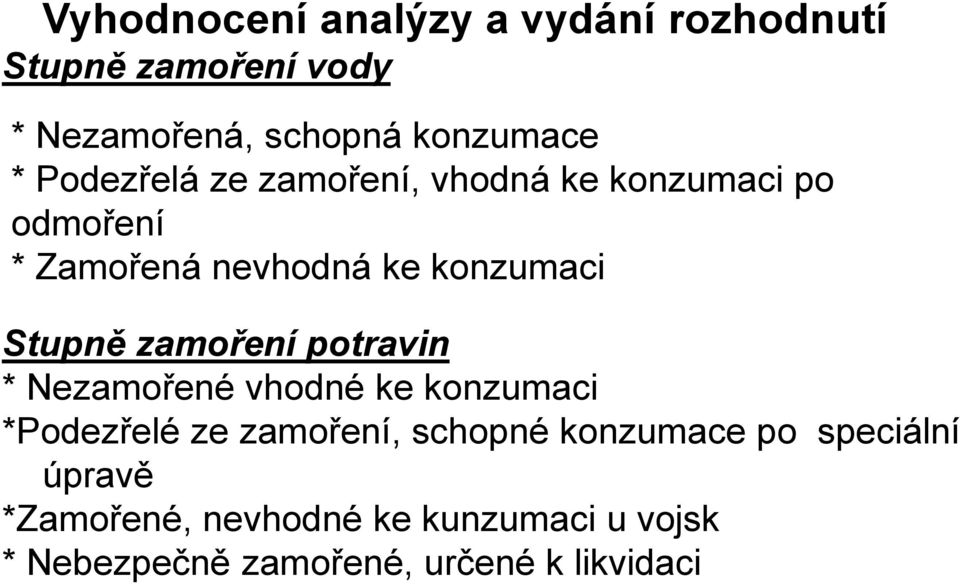 Vyhodnocení analýzy a vydání rozhodnutí
Stupně zamoření vody

* Nezamořená, schopná konzumace
* Podezřelá ze zamoření, vhodná ke konzumaci po odmoření
* Zamořená nevhodná ke konzumaci

Stupně zamoření potravin
* Nezamořené vhodné ke konzumaci
*Podezřelé ze zamoření, schopné konzumace po speciální úpravě
*Zamořené, nevhodné ke kunzumaci u vojsk
* Nebezpečně zamořené, určené k likvidaci